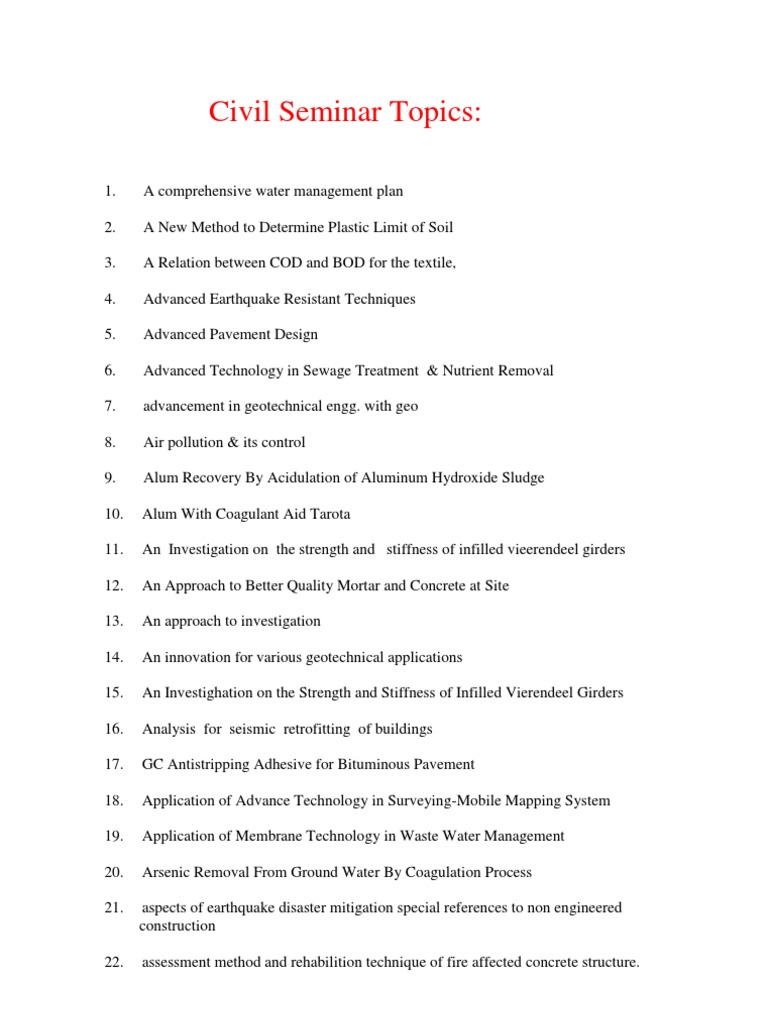 Civil Seminar Topics:

1. A comprehensive water management plan

2. A New Method to Determine Plastic Limit of Soil

3. A Relation between COD and BOD for the textile,

4. Advanced Earthquake Resistant Techniques

5. Advanced Pavement Design

6. Advanced Technology in Sewage Treatment & Nutrient Removal

7. advancement in geotechnical engg. with geo

8. Air pollution & its control

9. Alum Recovery By Acidulation of Aluminum Hydroxide Sludge

10. Alum With Coagulant Aid Tarota

11. An Investigation on the strength and stiffness of infilled vieerendeel girders

12. An Approach to Better Quality Mortar and Concrete at Site

13. An approach to investigation

14. An innovation for various geotechnical applications

15. An Investighation on the Strength and Stiffness of Infilled Vierendeel Girders

16. Analysis for seismic retrofitting of buildings

17. GC Antistripping Adhesive for Bituminous Pavement

18. Application of Advance Technology in Surveying-Mobile Mapping System

19. Application of Membrane Technology in Waste Water Management

20. Arsenic Removal From Ground Water By Coagulation Process

21. aspects of earthquake disaster mitigation special references to non engineered construction

22. assessment method and rehabilition technique of fire affected concrete structure.